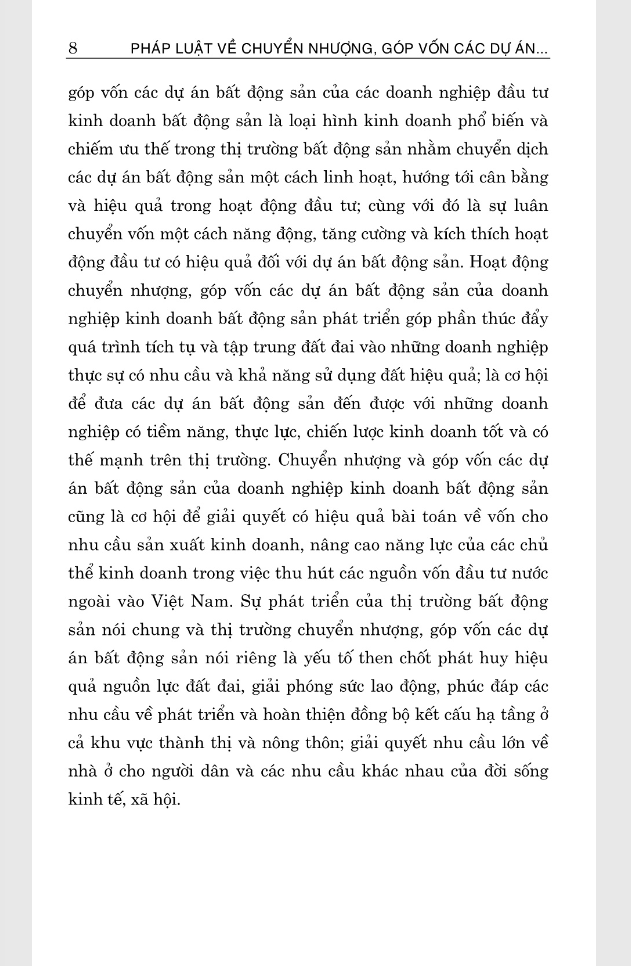 8 PHÁP LUẬT VỀ CHUYỂN NHƯỢNG, GÓP VỐN CÁC DỰ ÁN...

góp vốn các dự án bất động sản của các doanh nghiệp đầu tư kinh doanh bất động sản là loại hình kinh doanh phổ biến và chiếm ưu thế trong thị trường bất động sản nhằm chuyển dịch các dự án bất động sản một cách linh hoạt, hướng tới cân bằng và hiệu quả trong hoạt động đầu tư; cùng với đó là sự luân chuyển vốn một cách năng động, tăng cường và kích thích hoạt động đầu tư có hiệu quả đối với dự án bất động sản. Hoạt động chuyển nhượng, góp vốn các dự án bất động sản của doanh nghiệp kinh doanh bất động sản phát triển góp phần thúc đẩy quá trình tích tụ và tập trung đất đai vào những doanh nghiệp thực sự có nhu cầu và khả năng sử dụng đất hiệu quả; là cơ hội để đưa các dự án bất động sản đến được với những doanh nghiệp có tiềm năng, thực lực, chiến lược kinh doanh tốt và có thế mạnh trên thị trường. Chuyển nhượng và góp vốn các dự án bất động sản của doanh nghiệp kinh doanh bất động sản cũng là cơ hội để giải quyết có hiệu quả bài toán về vốn cho nhu cầu sản xuất kinh doanh, nâng cao năng lực của các chủ thể kinh doanh trong việc thu hút các nguồn vốn đầu tư nước ngoài vào Việt Nam. Sự phát triển của thị trường bất động sản nói chung và thị trường chuyển nhượng, góp vốn các dự án bất động sản nói riêng là yếu tố then chốt phát huy hiệu quả nguồn lực đất đai, giải phóng sức lao động, phúc đáp các nhu cầu về phát triển và hoàn thiện đồng bộ kết cấu hạ tầng ở cả khu vực thành thị và nông thôn; giải quyết nhu cầu lớn về nhà ở cho người dân và các nhu cầu khác nhau của đời sống kinh tế, xã hội.